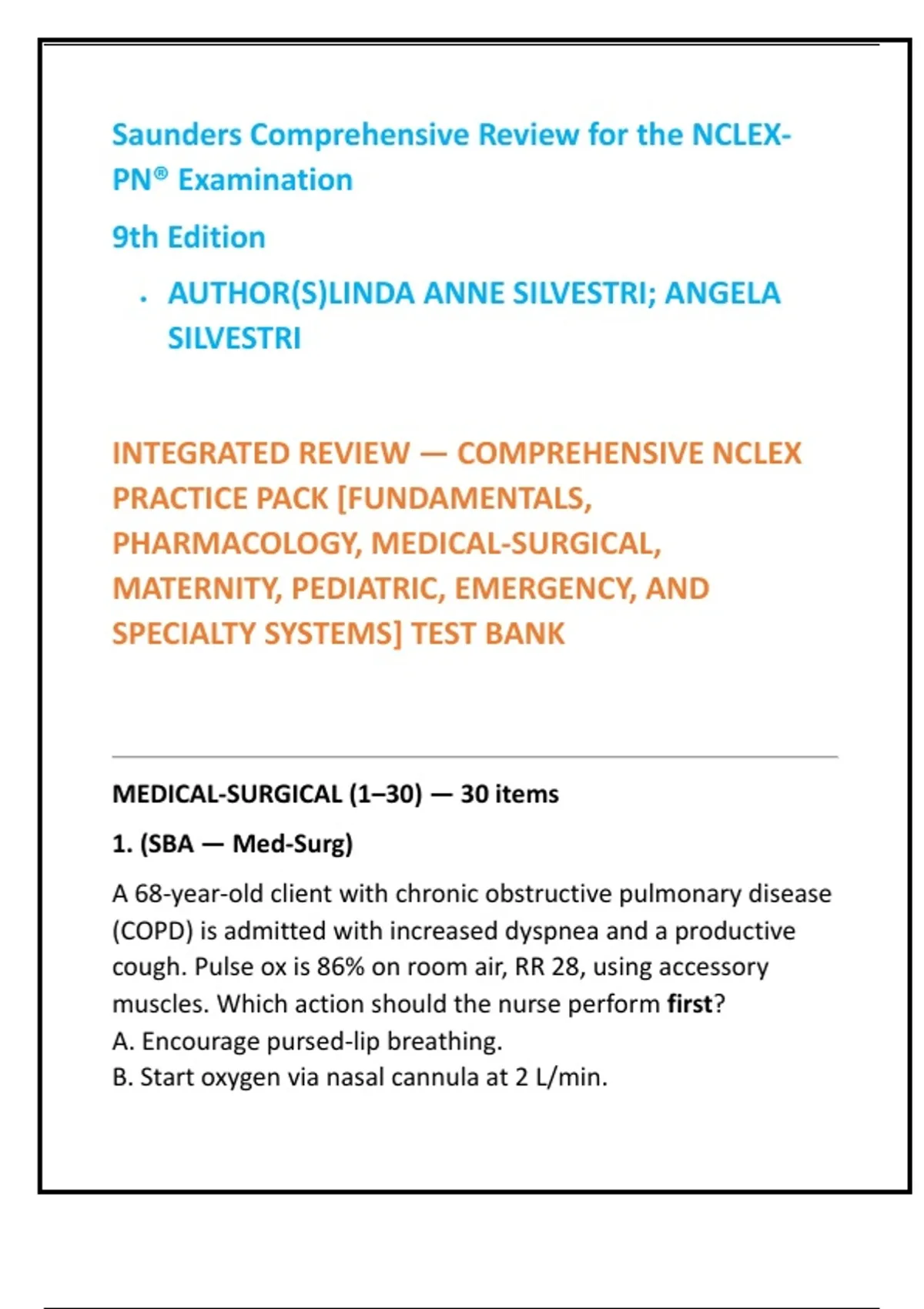 Saunders Comprehensive Review for the NCLEX-PN® Examination

9th Edition

• AUTHOR(S)LINDA ANNE SILVESTRI; ANGELA SILVESTRI

INTEGRATED REVIEW — COMPREHENSIVE NCLEX PRACTICE PACK [FUNDAMENTALS, PHARMACOLOGY, MEDICAL-SURGICAL, MATERNITY, PEDIATRIC, EMERGENCY, AND SPECIALTY SYSTEMS] TEST BANK

MEDICAL-SURGICAL (1–30) — 30 items

1. (SBA — Med-Surg)

A 68-year-old client with chronic obstructive pulmonary disease (COPD) is admitted with increased dyspnea and a productive cough. Pulse ox is 86% on room air, RR 28, using accessory muscles. Which action should the nurse perform first?
A. Encourage pursed-lip breathing.
B. Start oxygen via nasal cannula at 2 L/min.